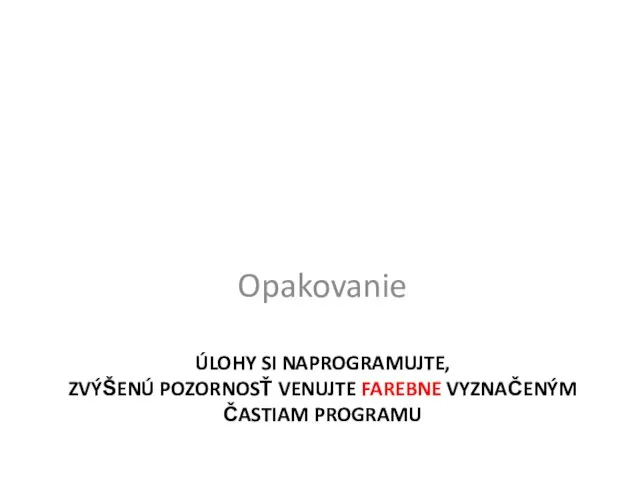 Opakovanie

ÚLOHY SI NAPROGRAMUJTE,
ZVÝŠENÚ POZORNOSŤ VENUJTE FAREBNE VYZNAČENÝM ČASTIAM PROGRAMU